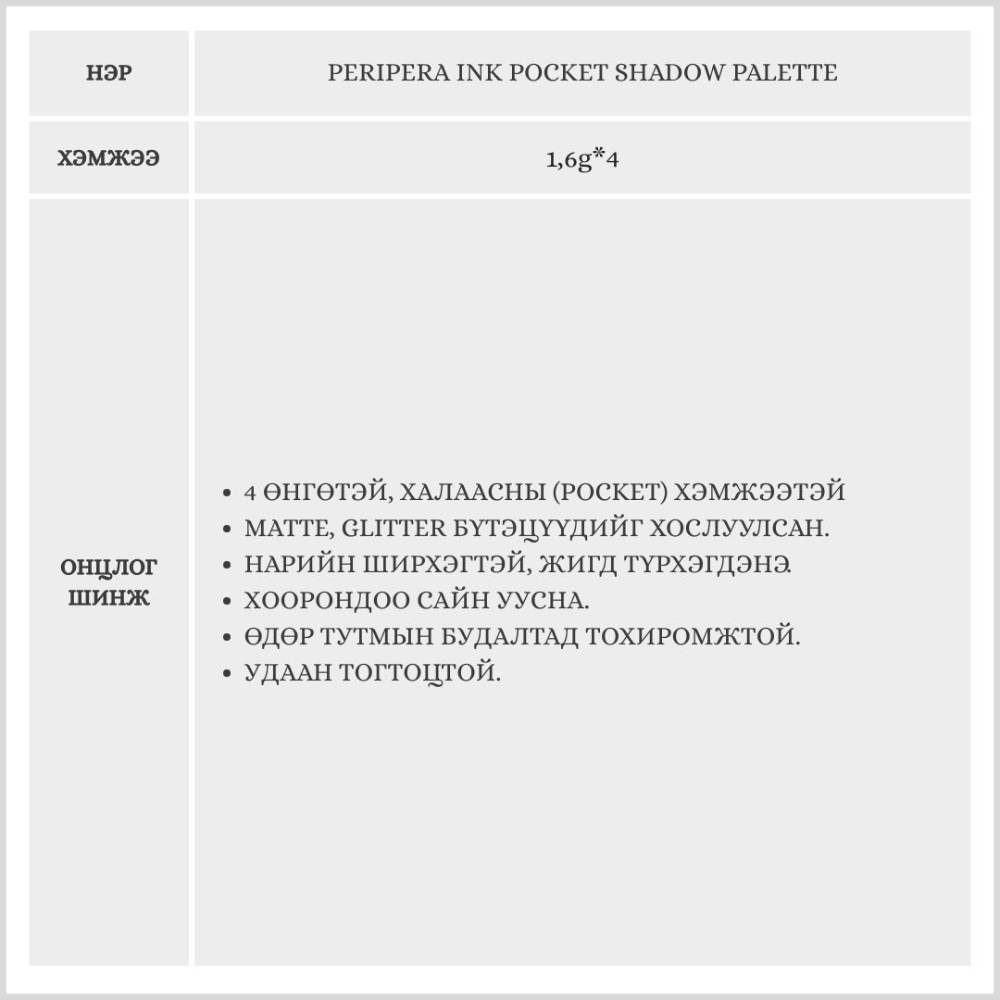 | НЭР | PERIPERA INK POCKET SHADOW PALETTE |
|---|---|
| ХЭМЖЭЭ | 1,6g*4 |
| ОНЦЛОГ ШИНЖ | • 4 ӨНГӨТЭЙ, ХАЛААСНЫ (POCKET) ХЭМЖЭЭТЭЙ<br>• MATTE, GLITTER БҮТЭЦҮҮДИЙГ ХОСЛУУЛСАН.<br>• НАРИЙН ШИРХЭГТЭЙ, ЖИГД ТҮРХЭГДЭНЭ.<br>• ХООРОНДОО САЙН УУСНА.<br>• ӨДӨР ТУТМЫН БУДАЛТАД ТОХИРОМЖТОЙ.<br>• УДААН ТОГТОЦТОЙ. |